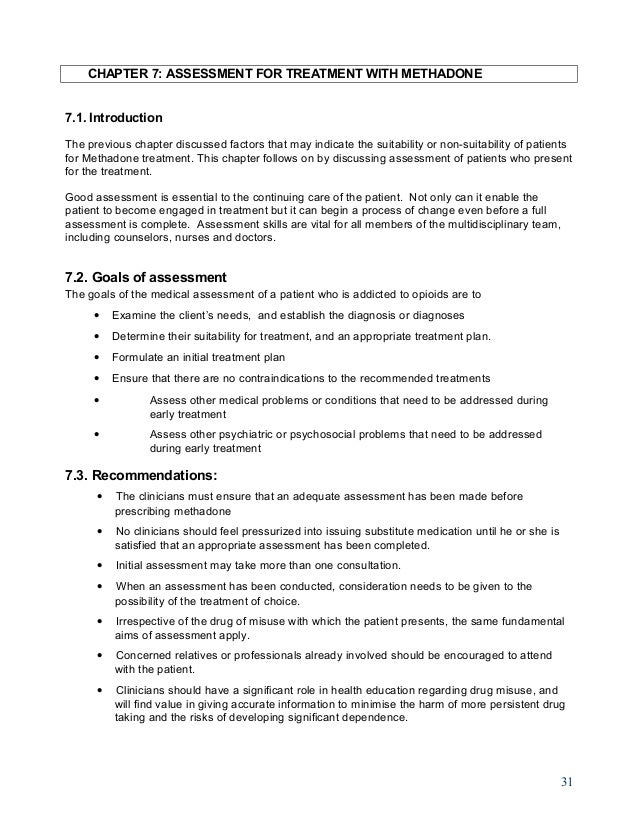 CHAPTER 7: ASSESSMENT FOR TREATMENT WITH METHADONE

7.1. Introduction

The previous chapter discussed factors that may indicate the suitability or non-suitability of patients for Methadone treatment. This chapter follows on by discussing assessment of patients who present for the treatment.

Good assessment is essential to the continuing care of the patient. Not only can it enable the patient to become engaged in treatment but it can begin a process of change even before a full assessment is complete. Assessment skills are vital for all members of the multidisciplinary team, including counselors, nurses and doctors.

7.2. Goals of assessment

The goals of the medical assessment of a patient who is addicted to opioids are to

• Examine the client's needs, and establish the diagnosis or diagnoses
• Determine their suitability for treatment, and an appropriate treatment plan.
• Formulate an initial treatment plan
• Ensure that there are no contraindications to the recommended treatments
• Assess other medical problems or conditions that need to be addressed during early treatment
• Assess other psychiatric or psychosocial problems that need to be addressed during early treatment

7.3. Recommendations:

• The clinicians must ensure that an adequate assessment has been made before prescribing methadone
• No clinicians should feel pressurized into issuing substitute medication until he or she is satisfied that an appropriate assessment has been completed.
• Initial assessment may take more than one consultation.
• When an assessment has been conducted, consideration needs to be given to the possibility of the treatment of choice.
• Irrespective of the drug of misuse with which the patient presents, the same fundamental aims of assessment apply.
• Concerned relatives or professionals already involved should be encouraged to attend with the patient.
• Clinicians should have a significant role in health education regarding drug misuse, and will find value in giving accurate information to minimise the harm of more persistent drug taking and the risks of developing significant dependence.

31